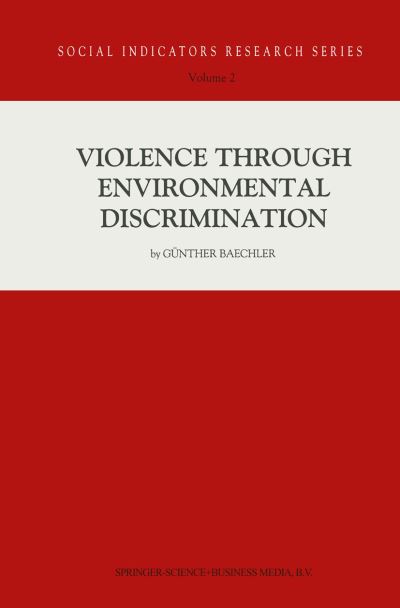 SOCIAL INDICATORS RESEARCH SERIES

Volume 2

VIOLENCE THROUGH ENVIRONMENTAL DISCRIMINATION

by GÜNTHER BAECHLER

SPRINGER-SCIENCE+BUSINESS MEDIA, B.V.